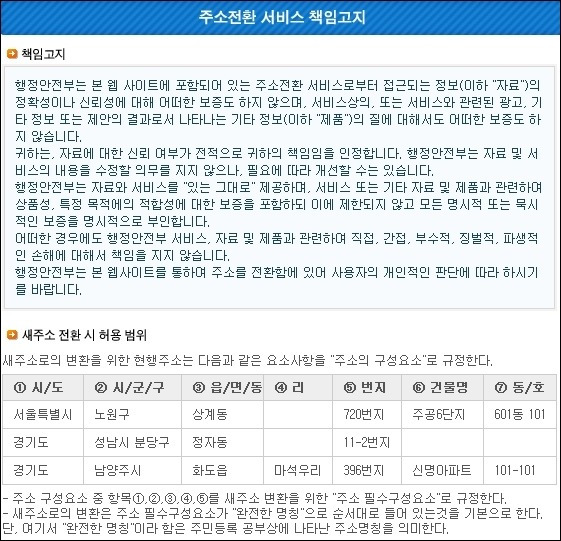 주소전환 서비스 책임고지

책임고지

행정안전부는 본 웹 사이트에 포함되어 있는 주소전환 서비스로부터 접근되는 정보(이하 "자료")의 정확성이나 신뢰성에 대해 어떠한 보증도 하지 않으며, 서비스상의, 또는 서비스와 관련된 광고, 기타 정보 또는 제안의 결과로서 나타나는 기타 정보(이하 "제품")의 질에 대해서도 어떠한 보증도 하지 않습니다.
귀하는, 자료에 대한 신뢰 여부가 전적으로 귀하의 책임임을 인정합니다. 행정안전부는 자료 및 서비스의 내용을 수정할 의무를 지지 않으나, 필요에 따라 개선할 수는 있습니다.
행정안전부는 자료와 서비스를 "있는 그대로" 제공하며, 서비스 또는 기타 자료 및 제품과 관련하여 상품성, 특정 목적에의 적합성에 대한 보증을 포함하되 이에 제한되지 않고 모든 명시적 또는 묵시적인 보증을 명시적으로 부인합니다.
어떠한 경우에도 행정안전부 서비스, 자료 및 제품과 관련하여 직접, 간접, 부수적, 징벌적, 파생적인 손해에 대해서 책임을 지지 않습니다.
행정안전부는 본 웹사이트를 통하여 주소를 전환함에 있어 사용자의 개인적인 판단에 따라 하시기를 바랍니다.

새주소 전환 시 허용 범위

새주소로의 변환을 위한 현행주소는 다음과 같은 요소사항을 "주소의 구성요소"로 규정한다.

| ① 시/도 | ② 시/군/구 | ③ 읍/면/동 | ④ 리 | ⑤ 번지 | ⑥ 건물명 | ⑦ 동/호 |
|---|---|---|---|---|---|---|
| 서울특별시 | 노원구 | 상계동 | | 720번지 | 주공6단지 | 601동 101 |
| 경기도 | 성남시 분당구 | 정자동 | | 11-2번지 | | |
| 경기도 | 남양주시 | 화도읍 | 마석우리 | 396번지 | 신명아파트 | 101-101 |

- 주소 구성요소 중 항목①,②,③,④,⑤를 새주소 변환을 위한 "주소 필수구성요소"로 규정한다.
- 새주소로의 변환은 주소 필수구성요소가 "완전한 명칭"으로 순서대로 들어 있는것을 기본으로 한다. 단, 여기서 "완전한 명칭"이라 함은 주민등록 공부상에 나타난 주소명칭을 의미한다.